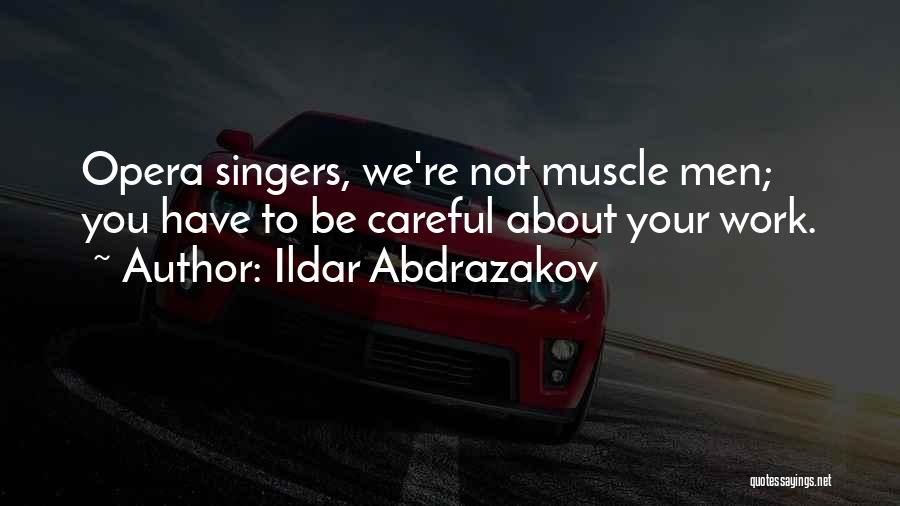 Opera singers, we're not muscle men; you have to be careful about your work.
~ Author: Ildar Abdrazakov

quotessayings.net